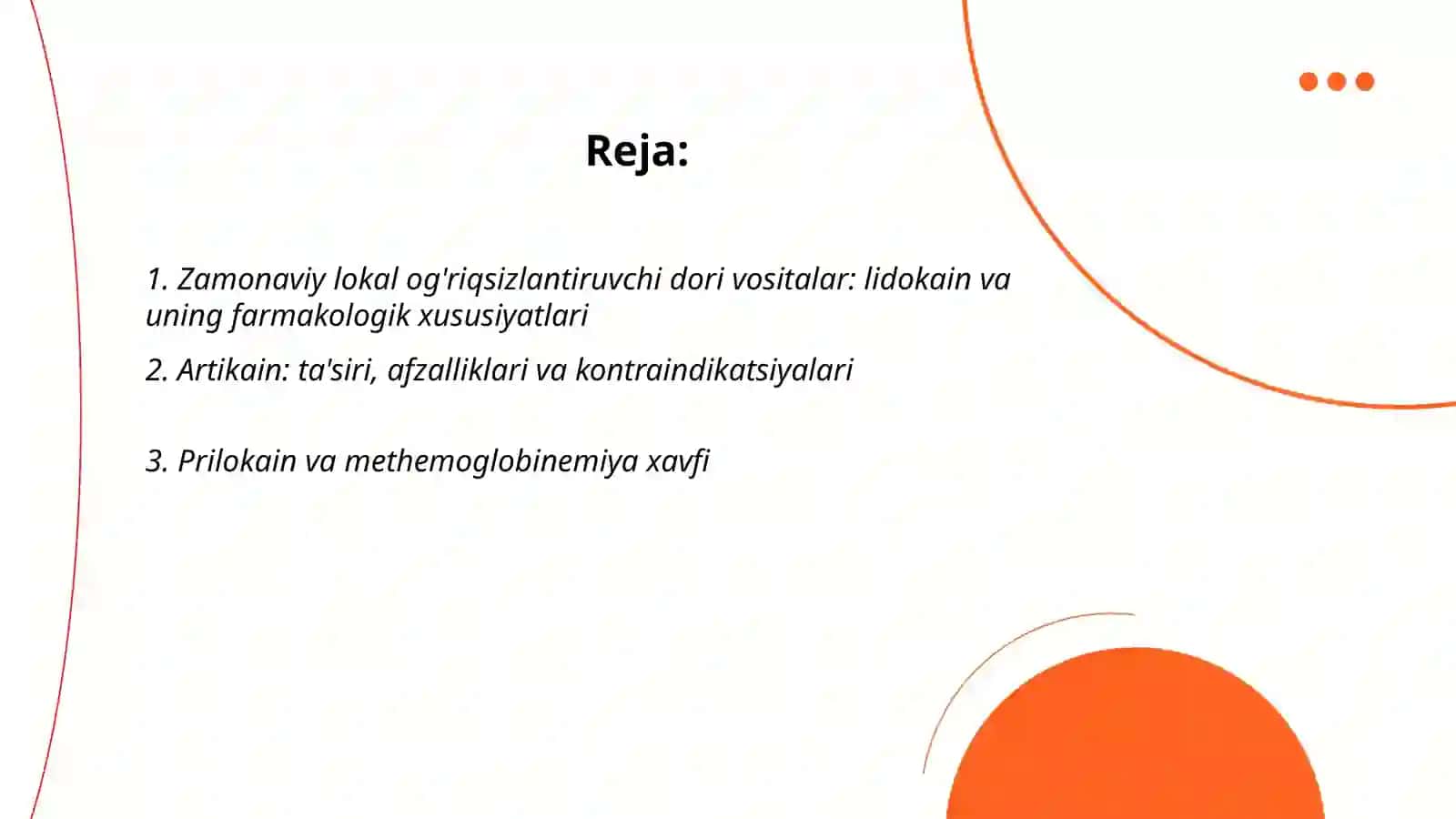 Reja:

1. Zamonaviy lokal og'riqsizlantiruvchi dori vositalar: lidokain va uning farmakologik xususiyatlari

2. Artikain: ta'siri, afzalliklari va kontraindikatsiyalari

3. Prilokain va methemoglobinemiya xavfi